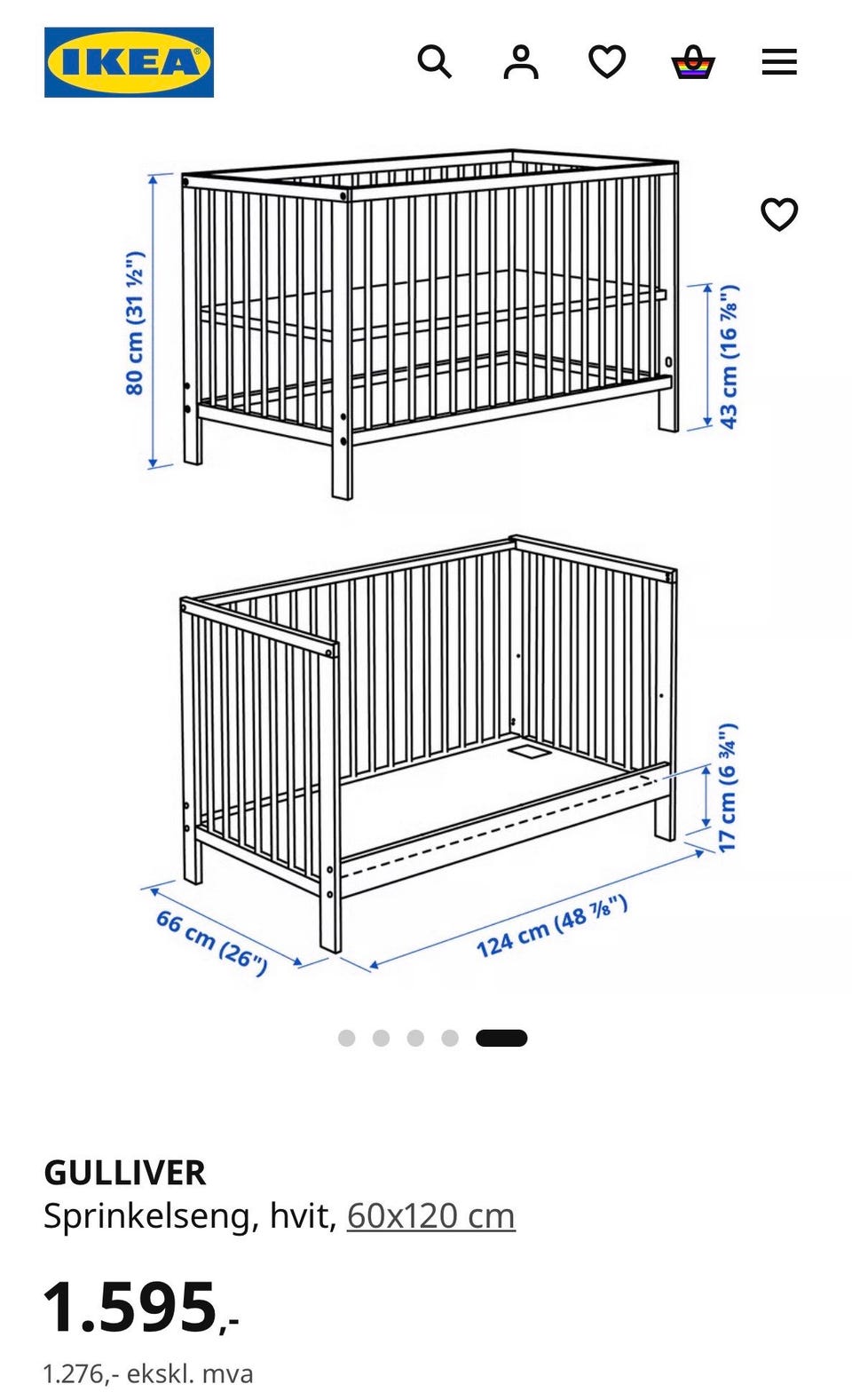 IKEA

80 cm (31 ½")

43 cm (16 ⅞")

17 cm (6 ¾")

66 cm (26")

124 cm (48 ⅞")

GULLIVER
Sprinkelseng, hvit, 60x120 cm

1.595,-

1.276,- ekskl. mva